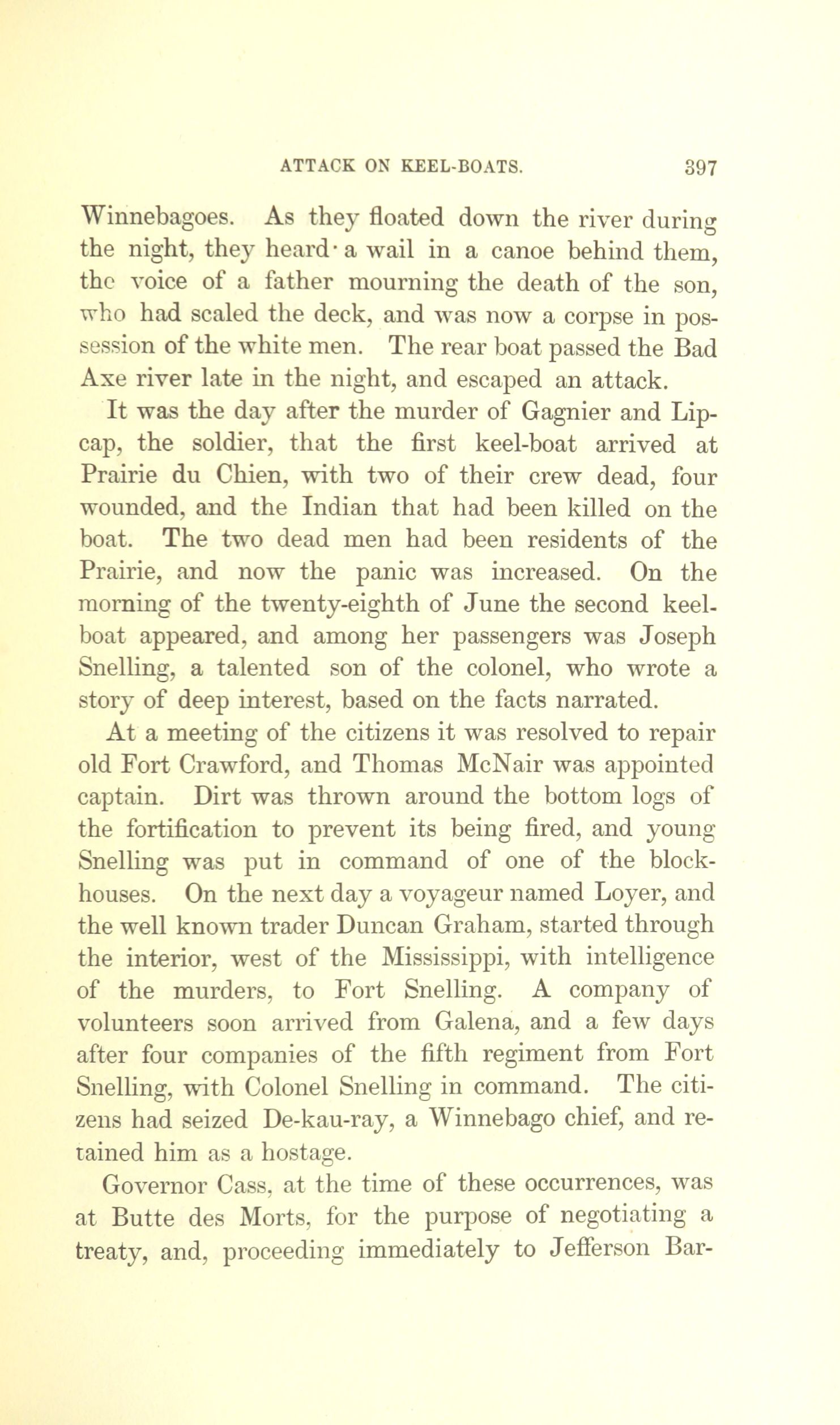 ATTACK ON KEEL-BOATS. 397

Winnebagoes. As they floated down the river during the night, they heard a wail in a canoe behind them, the voice of a father mourning the death of the son, who had scaled the deck, and was now a corpse in possession of the white men. The rear boat passed the Bad Axe river late in the night, and escaped an attack.

It was the day after the murder of Gagnier and Lipcap, the soldier, that the first keel-boat arrived at Prairie du Chien, with two of their crew dead, four wounded, and the Indian that had been killed on the boat. The two dead men had been residents of the Prairie, and now the panic was increased. On the morning of the twenty-eighth of June the second keel-boat appeared, and among her passengers was Joseph Snelling, a talented son of the colonel, who wrote a story of deep interest, based on the facts narrated.

At a meeting of the citizens it was resolved to repair old Fort Crawford, and Thomas McNair was appointed captain. Dirt was thrown around the bottom logs of the fortification to prevent its being fired, and young Snelling was put in command of one of the block-houses. On the next day a voyageur named Loyer, and the well known trader Duncan Graham, started through the interior, west of the Mississippi, with intelligence of the murders, to Fort Snelling. A company of volunteers soon arrived from Galena, and a few days after four companies of the fifth regiment from Fort Snelling, with Colonel Snelling in command. The citizens had seized De-kau-ray, a Winnebago chief, and retained him as a hostage.

Governor Cass, at the time of these occurrences, was at Butte des Morts, for the purpose of negotiating a treaty, and, proceeding immediately to Jefferson Bar-